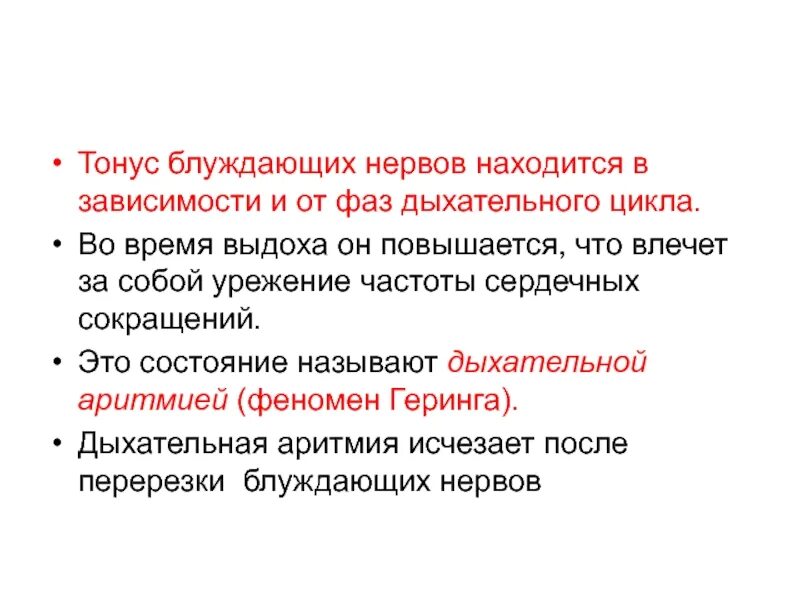 • Тонус блуждающих нервов находится в зависимости и от фаз дыхательного цикла.

• Во время выдоха он повышается, что влечет за собой урежение частоты сердечных сокращений.

• Это состояние называют дыхательной аритмией (феномен Геринга).

• Дыхательная аритмия исчезает после перерезки блуждающих нервов